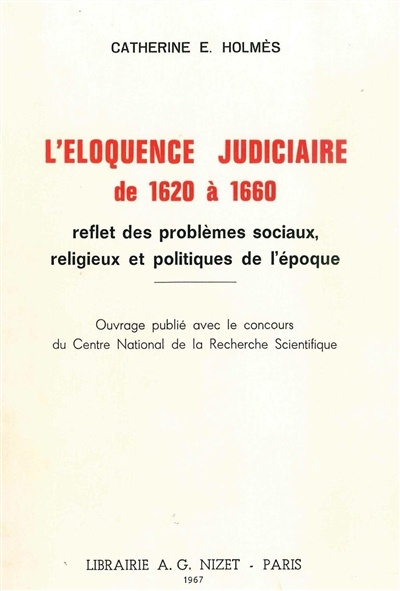 CATHERINE E. HOLMÈS

L'ELOQUENCE JUDICIAIRE
de 1620 à 1660

reflet des problèmes sociaux, religieux et politiques de l'époque

Ouvrage publié avec le concours du Centre National de la Recherche Scientifique

LIBRAIRIE A. G. NIZET - PARIS
1967